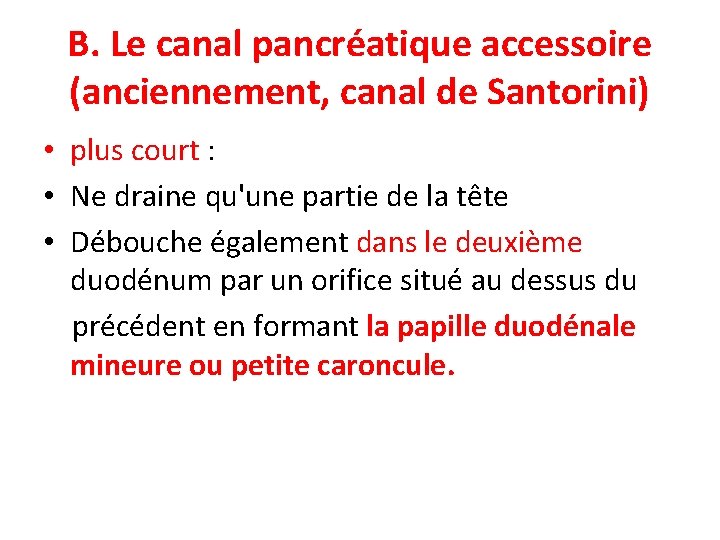 B. Le canal pancréatique accessoire (anciennement, canal de Santorini)

• plus court :
• Ne draine qu'une partie de la tête
• Débouche également dans le deuxième duodénum par un orifice situé au dessus du précédent en formant la papille duodénale mineure ou petite caroncule.